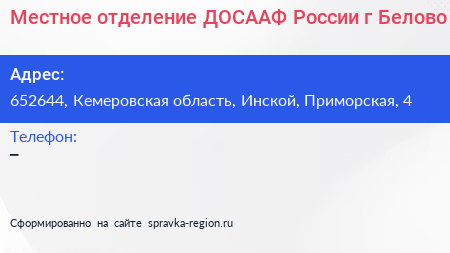 Местное отделение ДОСААФ России г Белово

Адрес:
652644, Кемеровская область, Инской, Приморская, 4

Телефон:
–

Сформированно на сайте spravka-region.ru